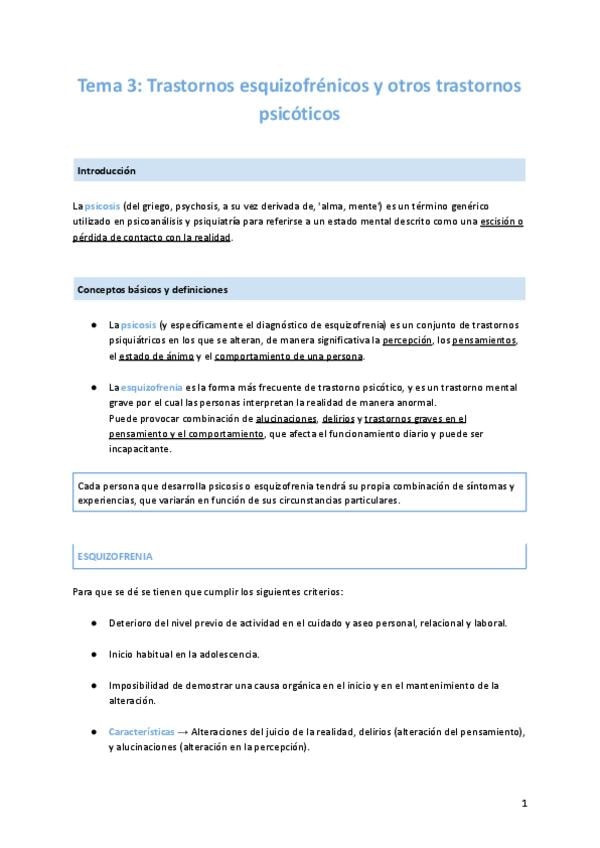 Tema 3: Trastornos esquizofrénicos y otros trastornos psicóticos

Introducción

La psicosis (del griego, psychosis, a su vez derivada de, 'alma, mente') es un término genérico utilizado en psicoanálisis y psiquiatría para referirse a un estado mental descrito como una escisión o pérdida de contacto con la realidad.

Conceptos básicos y definiciones

● La psicosis (y específicamente el diagnóstico de esquizofrenia) es un conjunto de trastornos psiquiátricos en los que se alteran, de manera significativa la percepción, los pensamientos, el estado de ánimo y el comportamiento de una persona.

● La esquizofrenia es la forma más frecuente de trastorno psicótico, y es un trastorno mental grave por el cual las personas interpretan la realidad de manera anormal.
Puede provocar combinación de alucinaciones, delirios y trastornos graves en el pensamiento y el comportamiento, que afecta el funcionamiento diario y puede ser incapacitante.

Cada persona que desarrolla psicosis o esquizofrenia tendrá su propia combinación de síntomas y experiencias, que variarán en función de sus circunstancias particulares.

ESQUIZOFRENIA

Para que se dé se tienen que cumplir los siguientes criterios:

● Deterioro del nivel previo de actividad en el cuidado y aseo personal, relacional y laboral.

● Inicio habitual en la adolescencia.

● Imposibilidad de demostrar una causa orgánica en el inicio y en el mantenimiento de la alteración.

● Características → Alteraciones del juicio de la realidad, delirios (alteración del pensamiento), y alucinaciones (alteración en la percepción).

1